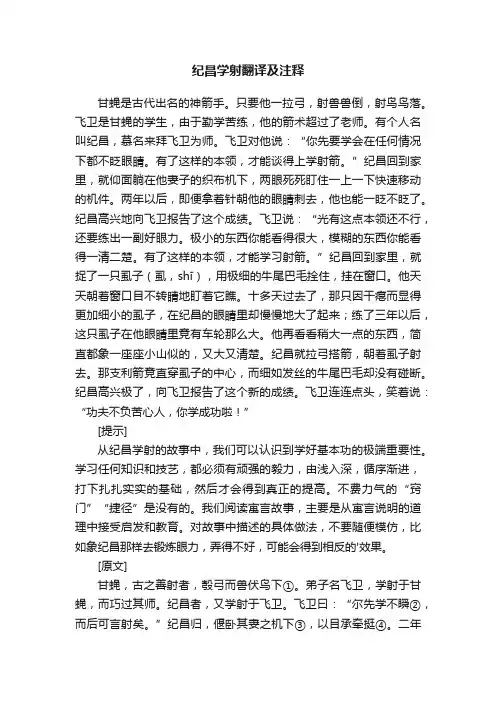 纪昌学射翻译及注释

甘蝇是古代出名的神箭手。只要他一拉弓，射兽兽倒，射鸟鸟落。飞卫是甘蝇的学生，由于勤学苦练，他的箭术超过了老师。有个人名叫纪昌，慕名来拜飞卫为师。飞卫对他说：“你先要学会在任何情况下都不眨眼睛。有了这样的本领，才能谈得上学射箭。”纪昌回到家里，就仰面躺在他妻子的织布机下，两眼死死盯住一上一下快速移动的机件。两年以后，即便拿着针朝他的眼睛刺去，他也能一眨不眨了。纪昌高兴地向飞卫报告了这个成绩。飞卫说：“光有这点本领还不行，还要练出一副好眼力。极小的东西你能看得很大，模糊的东西你能看得一清二楚。有了这样的本领，才能学习射箭。”纪昌回到家里，就捉了一只虱子（虱，shī），用极细的牛尾巴毛拴住，挂在窗口。他天天朝着窗口目不转睛地盯着它瞧。十多天过去了，那只因干瘪而显得更加细小的虱子，在纪昌的眼睛里却慢慢地大了起来；练了三年以后，这只虱子在他眼睛里竟有车轮那么大。他再看看稍大一点的东西，简直都象一座座小山似的，又大又清楚。纪昌就拉弓搭箭，朝着虱子射去。那支利箭竟直穿虱子的中心，而细如发丝的牛尾巴毛却没有碰断。纪昌高兴极了，向飞卫报告了这个新的成绩。飞卫连连点头，笑着说：“功夫不负苦心人，你学成功啦！”

[提示]

从纪昌学射的故事中，我们可以认识到学好基本功的极端重要性。学习任何知识和技艺，都必须有顽强的毅力，由浅入深，循序渐进，打下扎扎实实的基础，然后才会得到真正的提高。不费力气的“窍门”“捷径”是没有的。我们阅读寓言故事，主要是从寓言说明的道理中接受启发和教育。对故事中描述的具体做法，不要随便模仿，比如象纪昌那样去锻炼眼力，弄得不好，可能会得到相反的'效果。

[原文]

甘蝇，古之善射者，彀弓而兽伏鸟下①。弟子名飞卫，学射于甘蝇，而巧过其师。纪昌者，又学射于飞卫。飞卫曰：“尔先学不瞬②，而后可言射矣。”纪昌归，偃卧其妻之机下③，以目承牵挺④。二年